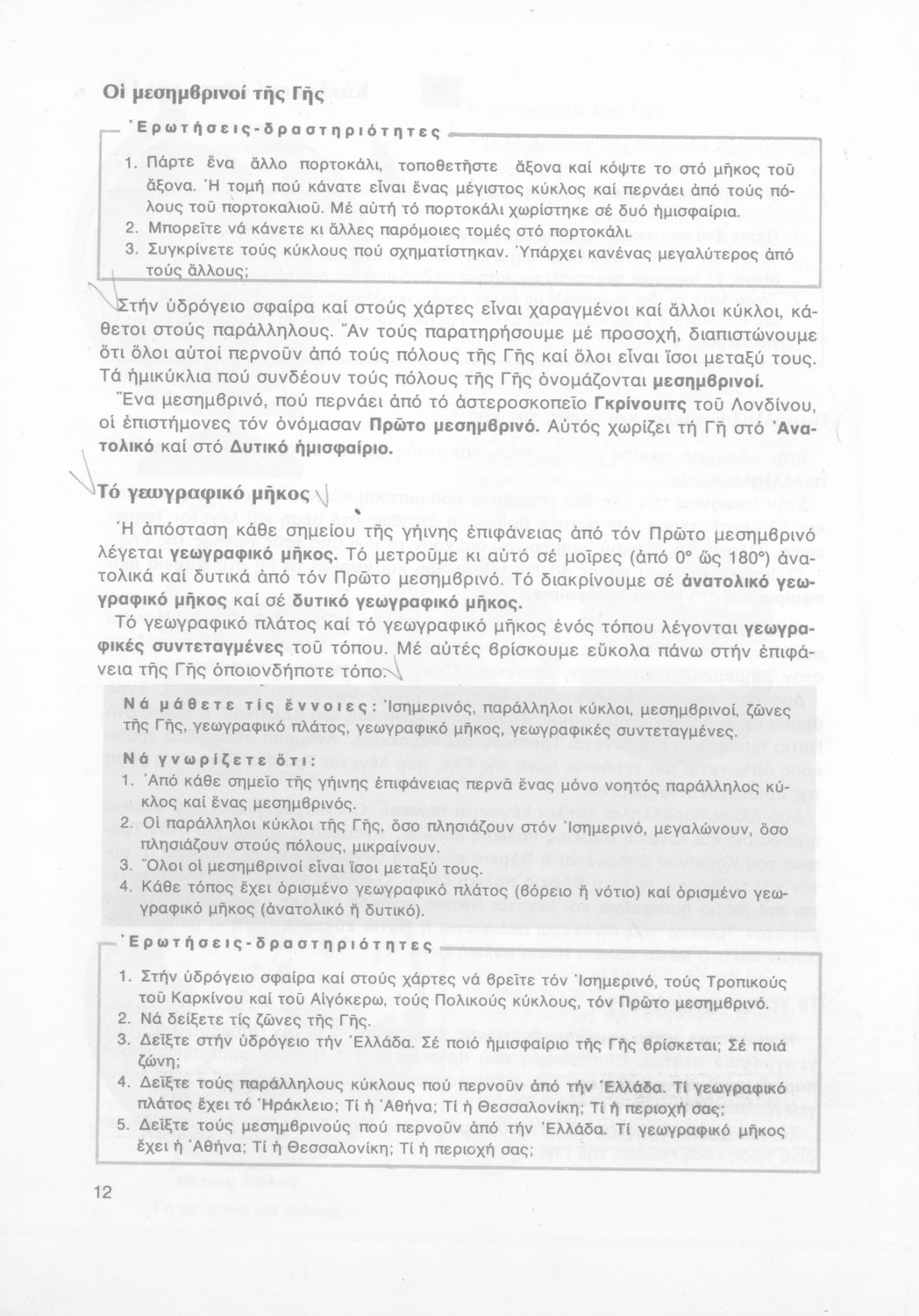 Οἱ μεσημβρινοί τῆς Γῆς

Ἐρωτήσεις-δραστηριότητες

1. Πάρτε ἕνα ἄλλο πορτοκάλι, τοποθετῆστε ἄξονα καί κόψτε το στό μῆκος τοῦ ἄξονα. Ἡ τομή πού κάνατε εἶναι ἕνας μέγιστος κύκλος καί περνάει ἀπό τούς πόλους τοῦ πορτοκαλιοῦ. Μέ αὐτή τό πορτοκάλι χωρίστηκε σέ δυό ἡμισφαίρια.
2. Μπορεῖτε νά κάνετε κι ἄλλες παρόμοιες τομές στό πορτοκάλι.
3. Συγκρίνετε τούς κύκλους πού σχηματίστηκαν. Ὑπάρχει κανένας μεγαλύτερος ἀπό τούς ἄλλους;

Στήν ὑδρόγειο σφαίρα καί στούς χάρτες εἶναι χαραγμένοι καί ἄλλοι κύκλοι, κάθετοι στούς παράλληλους. Ἄν τούς παρατηρήσουμε μέ προσοχή, διαπιστώνουμε ὅτι ὅλοι αὐτοί περνοῦν ἀπό τούς πόλους τῆς Γῆς καί ὅλοι εἶναι ἴσοι μεταξύ τους. Τά ἡμικύκλια πού συνδέουν τούς πόλους τῆς Γῆς ὀνομάζονται μεσημβρινοί.
Ἕνα μεσημβρινό, πού περνάει ἀπό τό ἀστεροσκοπεῖο Γκρίνουιτς τοῦ Λονδίνου, οἱ ἐπιστήμονες τόν ὀνόμασαν Πρῶτο μεσημβρινό. Αὐτός χωρίζει τή Γῆ στό Ἀνατολικό καί στό Δυτικό ἡμισφαίριο.

Τό γεωγραφικό μῆκος

Ἡ ἀπόσταση κάθε σημείου τῆς γήινης ἐπιφάνειας ἀπό τόν Πρῶτο μεσημβρινό λέγεται γεωγραφικό μῆκος. Τό μετροῦμε κι αὐτό σέ μοῖρες (ἀπό 0° ὥς 180°) ἀνατολικά καί δυτικά ἀπό τόν Πρῶτο μεσημβρινό. Τό διακρίνουμε σέ ἀνατολικό γεωγραφικό μῆκος καί σέ δυτικό γεωγραφικό μῆκος.
Τό γεωγραφικό πλάτος καί τό γεωγραφικό μῆκος ἑνός τόπου λέγονται γεωγραφικές συντεταγμένες τοῦ τόπου. Μέ αὐτές βρίσκουμε εὔκολα πάνω στήν ἐπιφάνεια τῆς Γῆς ὁποιονδήποτε τόπο.

Νά μάθετε τίς ἔννοιες: Ἰσημερινός, παράλληλοι κύκλοι, μεσημβρινοί, ζῶνες τῆς Γῆς, γεωγραφικό πλάτος, γεωγραφικό μῆκος, γεωγραφικές συντεταγμένες.
Νά γνωρίζετε ὅτι:
1. Ἀπό κάθε σημεῖο τῆς γήινης ἐπιφάνειας περνᾶ ἕνας μόνο νοητός παράλληλος κύκλος καί ἕνας μεσημβρινός.
2. Οἱ παράλληλοι κύκλοι τῆς Γῆς, ὅσο πλησιάζουν στόν Ἰσημερινό, μεγαλώνουν, ὅσο πλησιάζουν στούς πόλους, μικραίνουν.
3. Ὅλοι οἱ μεσημβρινοί εἶναι ἴσοι μεταξύ τους.
4. Κάθε τόπος ἔχει ὁρισμένο γεωγραφικό πλάτος (βόρειο ἤ νότιο) καί ὁρισμένο γεωγραφικό μῆκος (ἀνατολικό ἤ δυτικό).

Ἐρωτήσεις-δραστηριότητες

1. Στήν ὑδρόγειο σφαίρα καί στούς χάρτες νά βρεῖτε τόν Ἰσημερινό, τούς Τροπικούς τοῦ Καρκίνου καί τοῦ Αἰγόκερω, τούς Πολικούς κύκλους, τόν Πρῶτο μεσημβρινό.
2. Νά δείξετε τίς ζῶνες τῆς Γῆς.
3. Δεῖξτε στήν ὑδρόγειο τήν Ἑλλάδα. Σέ ποιό ἡμισφαίριο τῆς Γῆς βρίσκεται; Σέ ποιά ζώνη;
4. Δεῖξτε τούς παράλληλους κύκλους πού περνοῦν ἀπό τήν Ἑλλάδα. Τί γεωγραφικό πλάτος ἔχει τό Ἡράκλειο; Τί ἡ Ἀθήνα; Τί ἡ Θεσσαλονίκη; Τί ἡ περιοχή σας;
5. Δεῖξτε τούς μεσημβρινούς πού περνοῦν ἀπό τήν Ἑλλάδα. Τί γεωγραφικό μῆκος ἔχει ἡ Ἀθήνα; Τί ἡ Θεσσαλονίκη; Τί ἡ περιοχή σας;

12